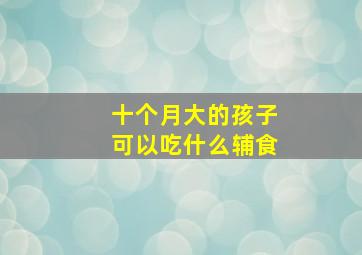 十个月大的孩子
可以吃什么辅食